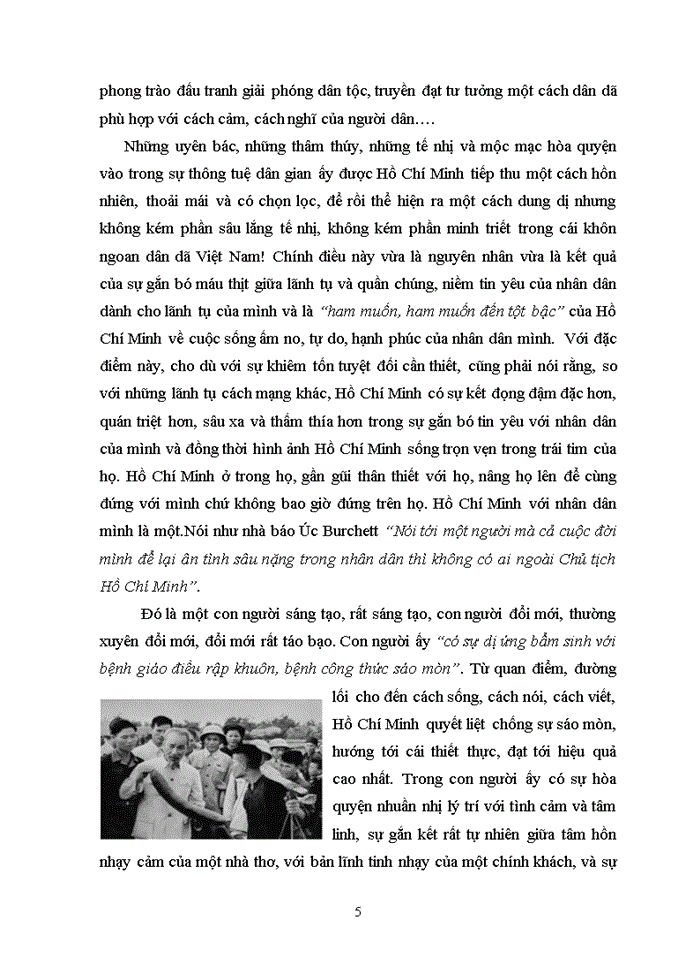 phong trào đấu tranh giải phóng dân tộc, truyền đạt tư tưởng một cách dân dã phù hợp với cách cảm, cách nghĩ của người dân….

Những uyên bác, những thâm thúy, những tế nhị và mộc mạc hòa quyện vào trong sự thông tuệ dân gian ấy được Hồ Chí Minh tiếp thu một cách hồn nhiên, thoải mái và có chọn lọc, để rồi thể hiện ra một cách dung dị nhưng không kém phần sâu lắng tế nhị, không kém phần minh triết trong cái khôn ngoan dân dã Việt Nam! Chính điều này vừa là nguyên nhân vừa là kết quả của sự gắn bó máu thịt giữa lãnh tụ và quần chúng, niềm tin yêu của nhân dân dành cho lãnh tụ của mình và là "ham muốn, ham muốn đến tột bậc" của Hồ Chí Minh về cuộc sống ấm no, tự do, hạnh phúc của nhân dân mình. Với đặc điểm này, cho dù với sự khiêm tốn tuyệt đối cần thiết, cũng phải nói rằng, so với những lãnh tụ cách mạng khác, Hồ Chí Minh có sự kết đọng đậm đặc hơn, quán triệt hơn, sâu xa và thấm thía hơn trong sự gắn bó tin yêu với nhân dân của mình và đồng thời hình ảnh Hồ Chí Minh sống trọn vẹn trong trái tim của họ. Hồ Chí Minh ở trong họ, gần gũi thân thiết với họ, nâng họ lên để cùng đứng với mình chứ không bao giờ đứng trên họ. Hồ Chí Minh với nhân dân mình là một.Nói như nhà báo Úc Burchett "Nói tới một người mà cả cuộc đời mình để lại ân tình sâu nặng trong nhân dân thì không có ai ngoài Chủ tịch Hồ Chí Minh".

Đó là một con người sáng tạo, rất sáng tạo, con người đổi mới, thường xuyên đổi mới, đổi mới rất táo bạo. Con người ấy "có sự dị ứng bẩm sinh với bệnh giáo điều rập khuôn, bệnh công thức sáo mòn". Từ quan điểm, đường lối cho đến cách sống, cách nói, cách viết, Hồ Chí Minh quyết liệt chống sự sáo mòn, hướng tới cái thiết thực, đạt tới hiệu quả cao nhất. Trong con người ấy có sự hòa quyện nhuần nhị lý trí với tình cảm và tâm linh, sự gắn kết rất tự nhiên giữa tâm hồn nhạy cảm của một nhà thơ, với bản lĩnh tinh nhạy của một chính khách, và sự

5